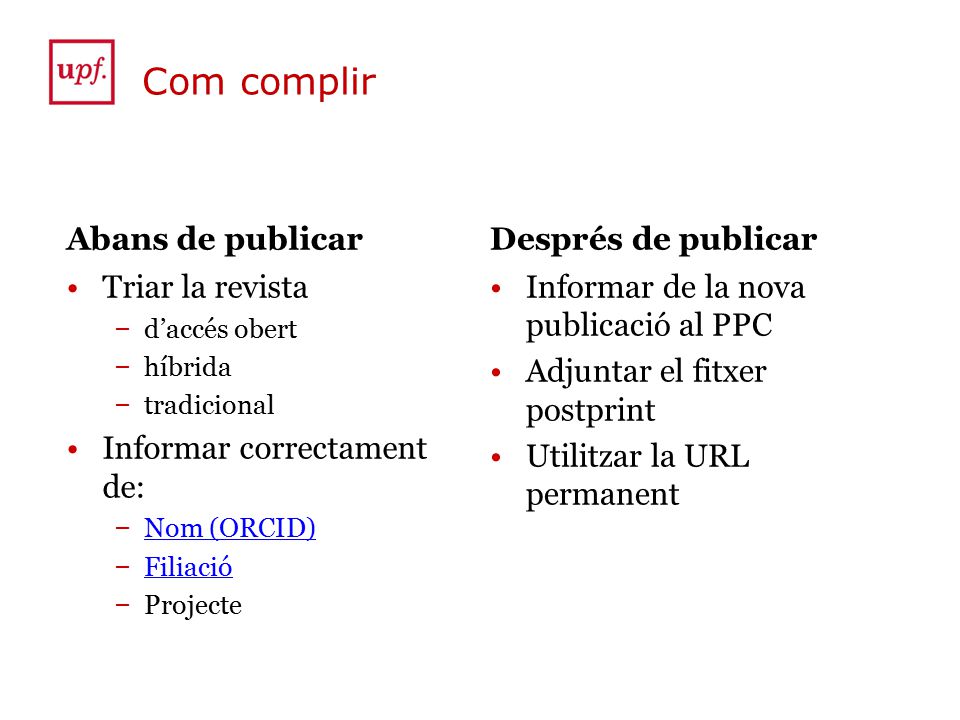 upf.

Com complir

Abans de publicar
• Triar la revista
– d'accés obert
– híbrida
– tradicional
• Informar correctament de:
– Nom (ORCID)
– Filiació
– Projecte

Després de publicar
• Informar de la nova publicació al PPC
• Adjuntar el fitxer postprint
• Utilitzar la URL permanent